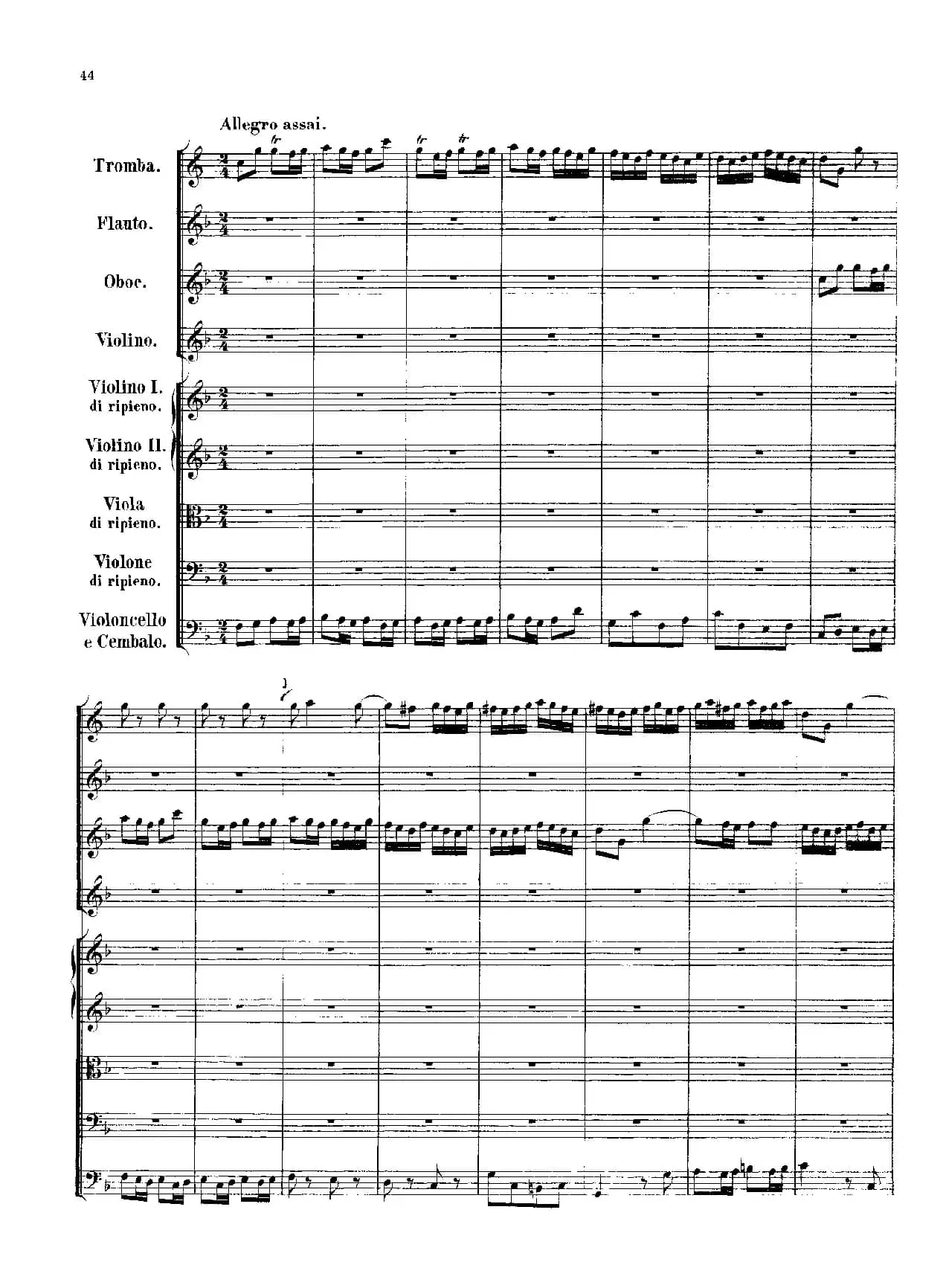 44

Allegro assai.

Tromba.

Flauto.

Oboe.

Violino.

Violino I.
di ripieno.

Violino II.
di ripieno.

Viola
di ripieno.

Violone
di ripieno.

Violoncello
e Cembalo.